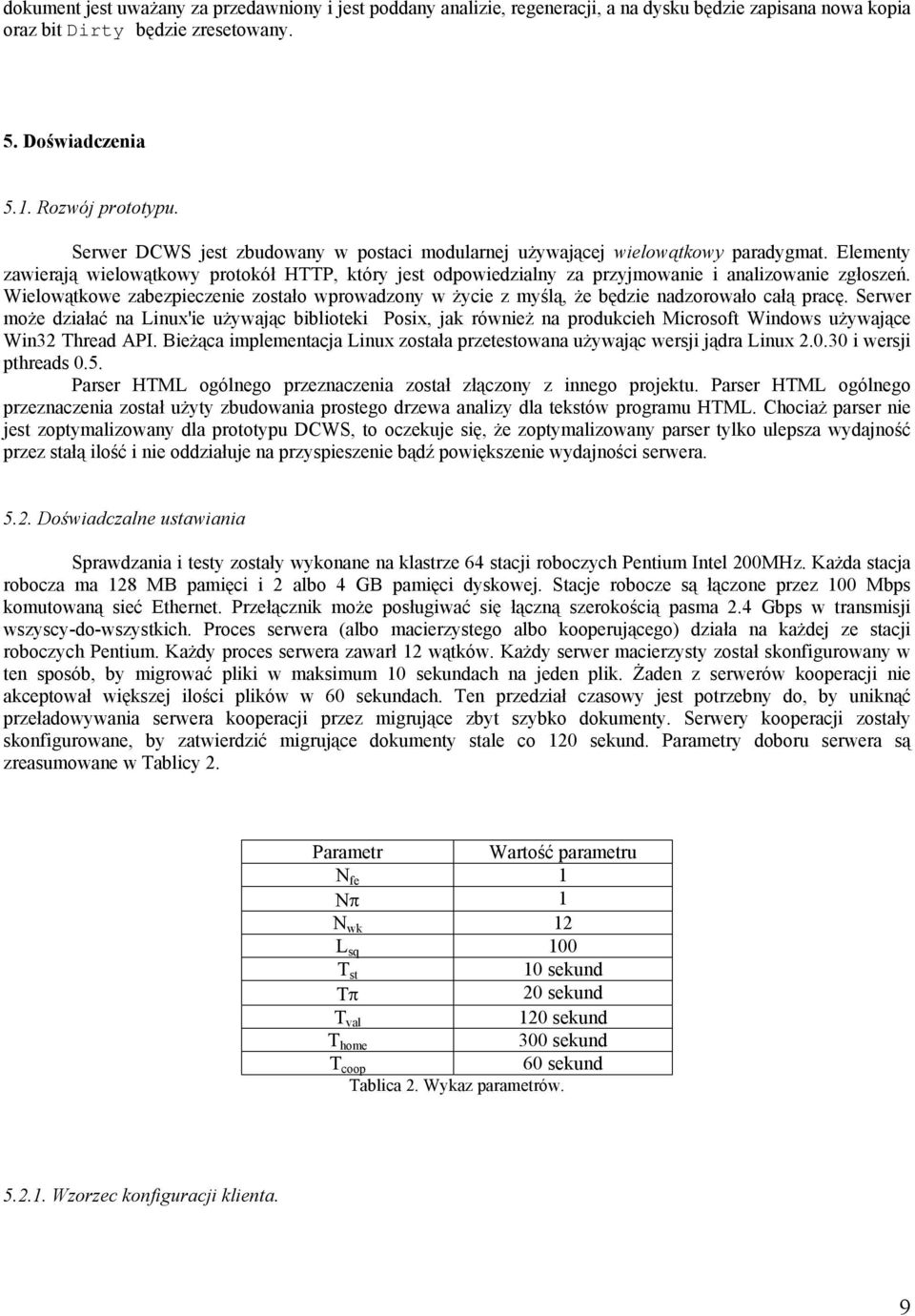 dokument jest uważany za przedawniony i jest poddany analizie, regeneracji, a na dysku będzie zapisana nowa kopia oraz bit Dirty będzie zresetowany.

5. Doświadczenia

5.1. Rozwój prototypu.

Serwer DCWS jest zbudowany w postaci modularnej używającej wielowątkowy paradygmat. Elementy zawierają wielowątkowy protokół HTTP, który jest odpowiedzialny za przyjmowanie i analizowanie zgłoszeń. Wielowątkowe zabezpieczenie zostało wprowadzony w życie z myślą, że będzie nadzorowało całą pracę. Serwer może działać na Linux'ie używając biblioteki Posix, jak również na produkcieh Microsoft Windows używające Win32 Thread API. Bieżąca implementacja Linux została przetestowana używając wersji jądra Linux 2.0.30 i wersji pthreads 0.5.

Parser HTML ogólnego przeznaczenia został złączony z innego projektu. Parser HTML ogólnego przeznaczenia został użyty zbudowania prostego drzewa analizy dla tekstów programu HTML. Chociaż parser nie jest zoptymalizowany dla prototypu DCWS, to oczekuje się, że zoptymalizowany parser tylko ulepsza wydajność przez stałą ilość i nie oddziałuje na przyspieszenie bądź powiększenie wydajności serwera.

5.2. Doświadczalne ustawiania

Sprawdzania i testy zostały wykonane na klastrze 64 stacji roboczych Pentium Intel 200MHz. Każda stacja robocza ma 128 MB pamięci i 2 albo 4 GB pamięci dyskowej. Stacje robocze są łączone przez 100 Mbps komutowaną sieć Ethernet. Przełącznik może posługiwać się łączną szerokością pasma 2.4 Gbps w transmisji wszyscy-do-wszystkich. Proces serwera (albo macierzystego albo kooperującego) działa na każdej ze stacji roboczych Pentium. Każdy proces serwera zawarł 12 wątków. Każdy serwer macierzysty został skonfigurowany w ten sposób, by migrować pliki w maksimum 10 sekundach na jeden plik. Żaden z serwerów kooperacji nie akceptował większej ilości plików w 60 sekundach. Ten przedział czasowy jest potrzebny do, by uniknąć przeładowywania serwera kooperacji przez migrujące zbyt szybko dokumenty. Serwery kooperacji zostały skonfigurowane, by zatwierdzić migrujące dokumenty stale co 120 sekund. Parametry doboru serwera są zreasumowane w Tablicy 2.

| Parametr | Wartość parametru |
|---|---|
| $N_{fe}$ | 1 |
| $N\pi$ | 1 |
| $N_{wk}$ | 12 |
| $L_{sq}$ | 100 |
| $T_{st}$ | 10 sekund |
| $T\pi$ | 20 sekund |
| $T_{val}$ | 120 sekund |
| $T_{home}$ | 300 sekund |
| $T_{coop}$ | 60 sekund |

Tablica 2. Wykaz parametrów.

5.2.1. Wzorzec konfiguracji klienta.

9